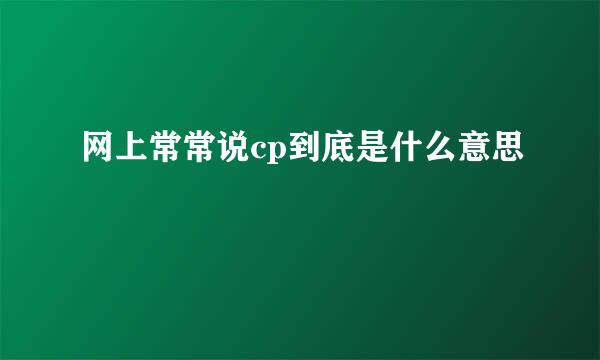 网上常常说cp到底是什么意思